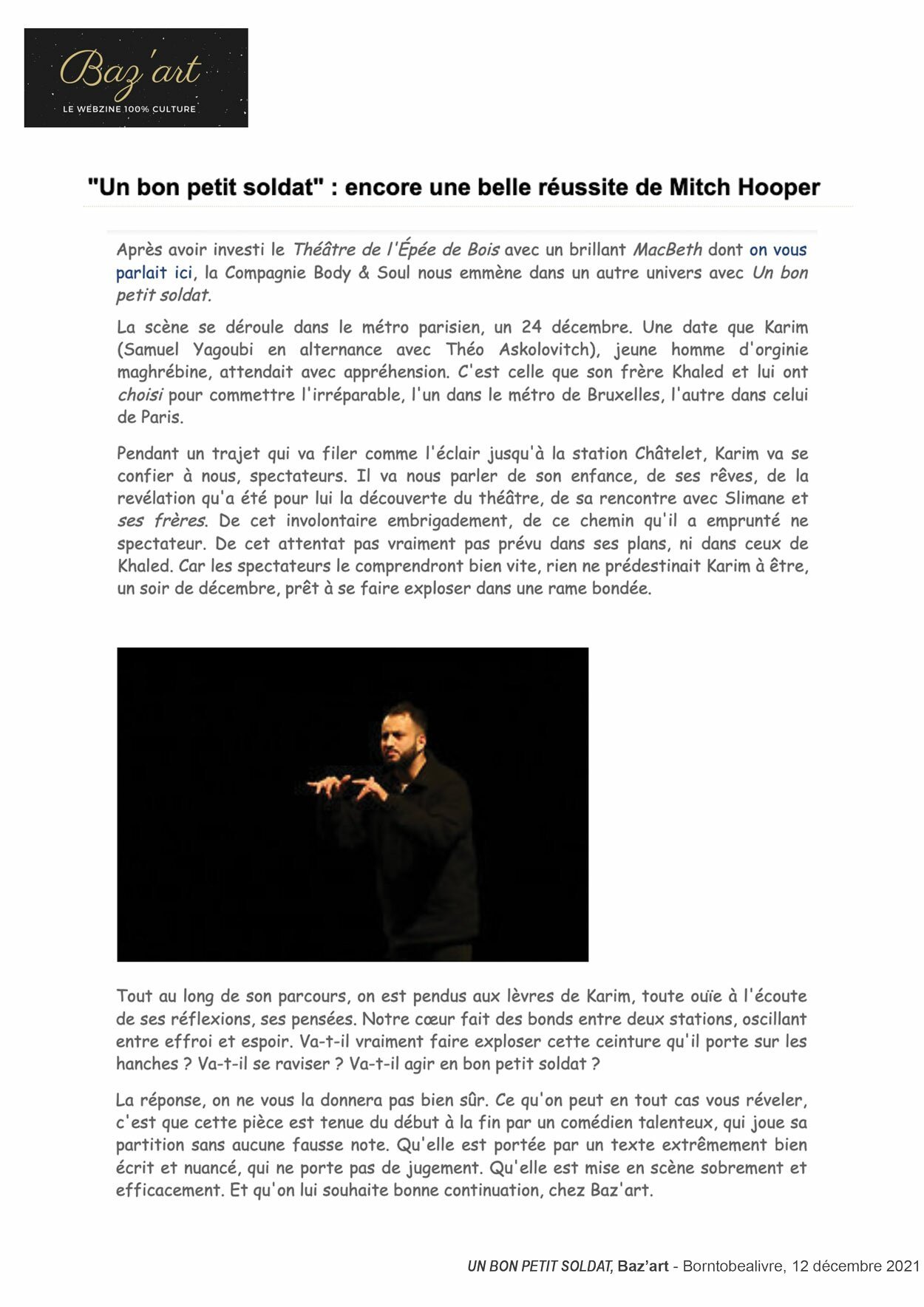 Baz'art
LE WEBZINE 100% CULTURE

"Un bon petit soldat" : encore une belle réussite de Mitch Hooper

Après avoir investi le Théâtre de l'Épée de Bois avec un brillant MacBeth dont on vous parlait ici, la Compagnie Body & Soul nous emmène dans un autre univers avec Un bon petit soldat.

La scène se déroule dans le métro parisien, un 24 décembre. Une date que Karim (Samuel Yagoubi en alternance avec Théo Askolovitch), jeune homme d'orginie maghrébine, attendait avec appréhension. C'est celle que son frère Khaled et lui ont choisi pour commettre l'irréparable, l'un dans le métro de Bruxelles, l'autre dans celui de Paris.

Pendant un trajet qui va filer comme l'éclair jusqu'à la station Châtelet, Karim va se confier à nous, spectateurs. Il va nous parler de son enfance, de ses rêves, de la revélation qu'a été pour lui la découverte du théâtre, de sa rencontre avec Slimane et ses frères. De cet involontaire embrigadement, de ce chemin qu'il a emprunté ne spectateur. De cet attentat pas vraiment pas prévu dans ses plans, ni dans ceux de Khaled. Car les spectateurs le comprendront bien vite, rien ne prédestinait Karim à être, un soir de décembre, prêt à se faire exploser dans une rame bondée.

Tout au long de son parcours, on est pendus aux lèvres de Karim, toute ouïe à l'écoute de ses réflexions, ses pensées. Notre cœur fait des bonds entre deux stations, oscillant entre effroi et espoir. Va-t-il vraiment faire exploser cette ceinture qu'il porte sur les hanches ? Va-t-il se raviser ? Va-t-il agir en bon petit soldat ?

La réponse, on ne vous la donnera pas bien sûr. Ce qu'on peut en tout cas vous réveler, c'est que cette pièce est tenue du début à la fin par un comédien talenteux, qui joue sa partition sans aucune fausse note. Qu'elle est portée par un texte extrêmement bien écrit et nuancé, qui ne porte pas de jugement. Qu'elle est mise en scène sobrement et efficacement. Et qu'on lui souhaite bonne continuation, chez Baz'art.

UN BON PETIT SOLDAT, Baz'art - Borntobealivre, 12 décembre 2021